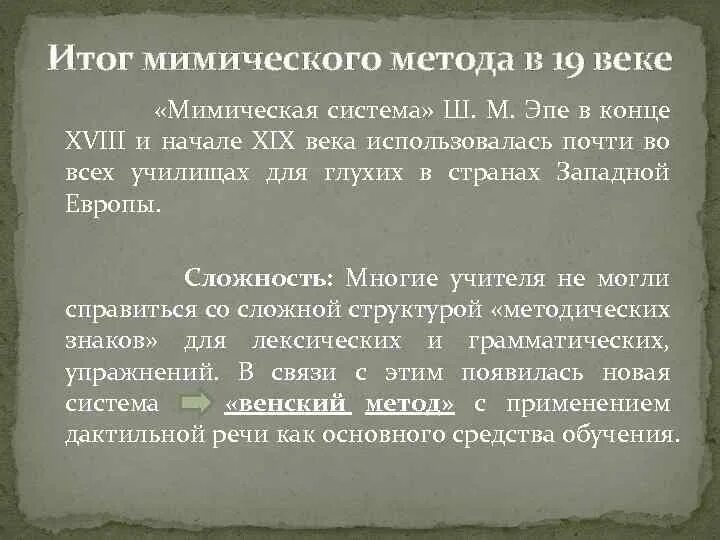 Итог мимического метода в 19 веке

«Мимическая система» Ш. М. Эпе в конце XVIII и начале XIX века использовалась почти во всех училищах для глухих в странах Западной Европы.

Сложность: Многие учителя не могли справиться со сложной структурой «методических знаков» для лексических и грамматических, упражнений. В связи с этим появилась новая система «венский метод» с применением дактильной речи как основного средства обучения.